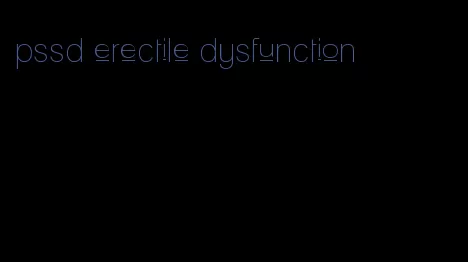 pssd erectile dysfunction